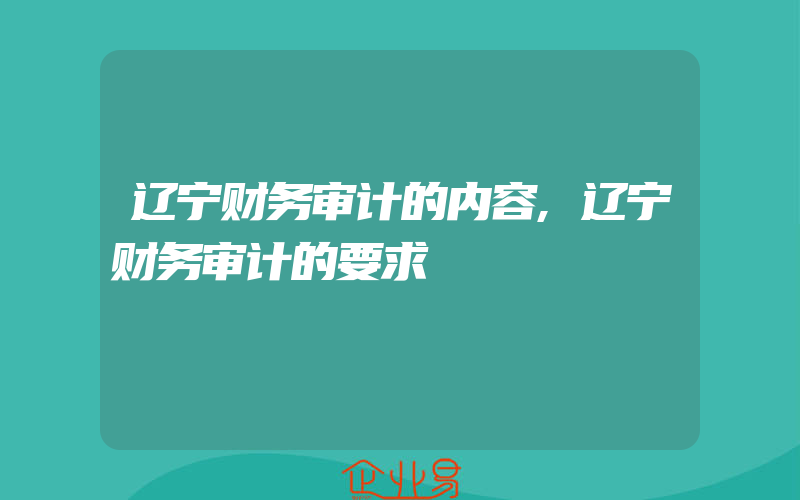 辽宁财务审计的内容，辽宁财务审计的要求

企业易